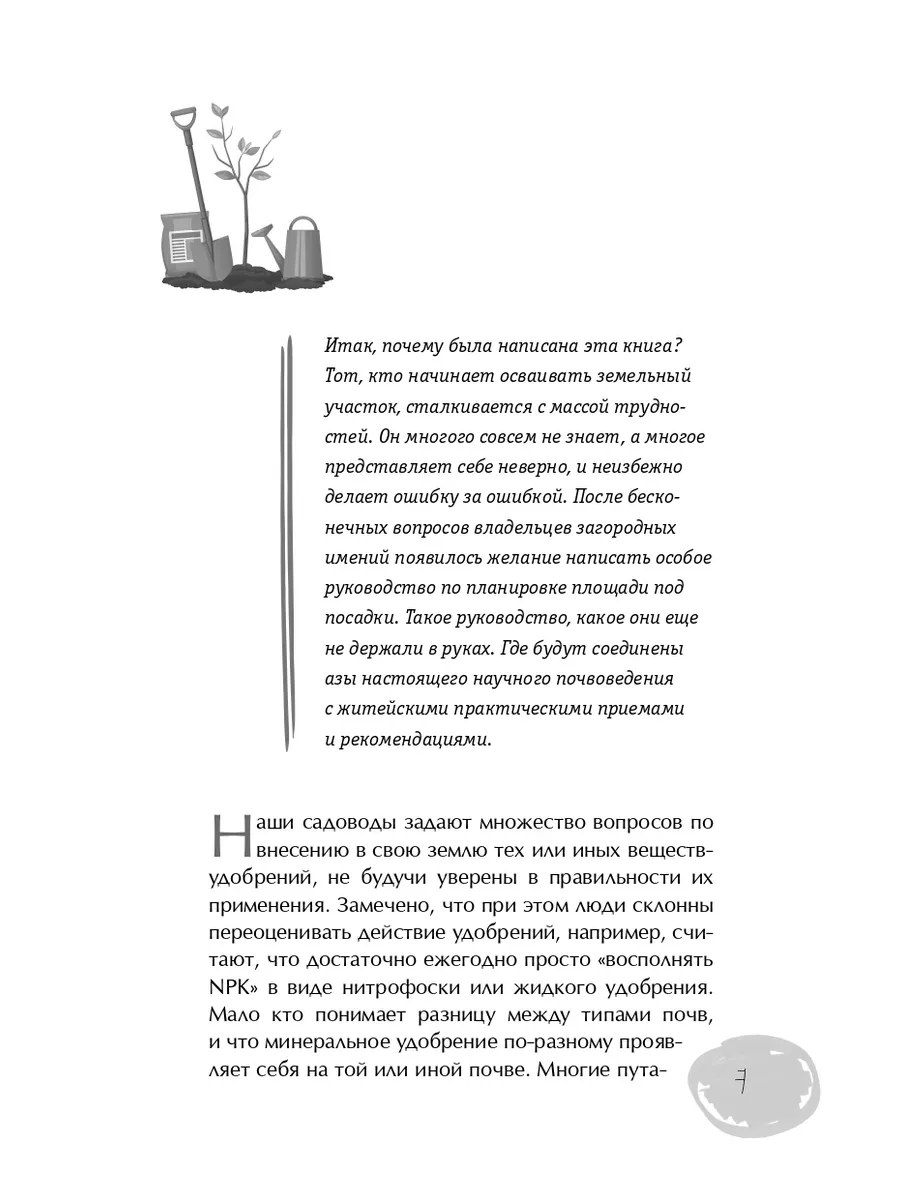 Итак, почему была написана эта книга? Тот, кто начинает осваивать земельный участок, сталкивается с массой трудностей. Он многого совсем не знает, а многое представляет себе неверно, и неизбежно делает ошибку за ошибкой. После бесконечных вопросов владельцев загородных имений появилось желание написать особое руководство по планировке площади под посадки. Такое руководство, какое они еще не держали в руках. Где будут соединены азы настоящего научного почвоведения с житейскими практическими приемами и рекомендациями.

Наши садоводы задают множество вопросов по внесению в свою землю тех или иных веществ-удобрений, не будучи уверены в правильности их применения. Замечено, что при этом люди склонны переоценивать действие удобрений, например, считают, что достаточно ежегодно просто «восполнять NPK» в виде нитрофоски или жидкого удобрения. Мало кто понимает разницу между типами почв, и что минеральное удобрение по-разному проявляет себя на той или иной почве. Многие пута-

7